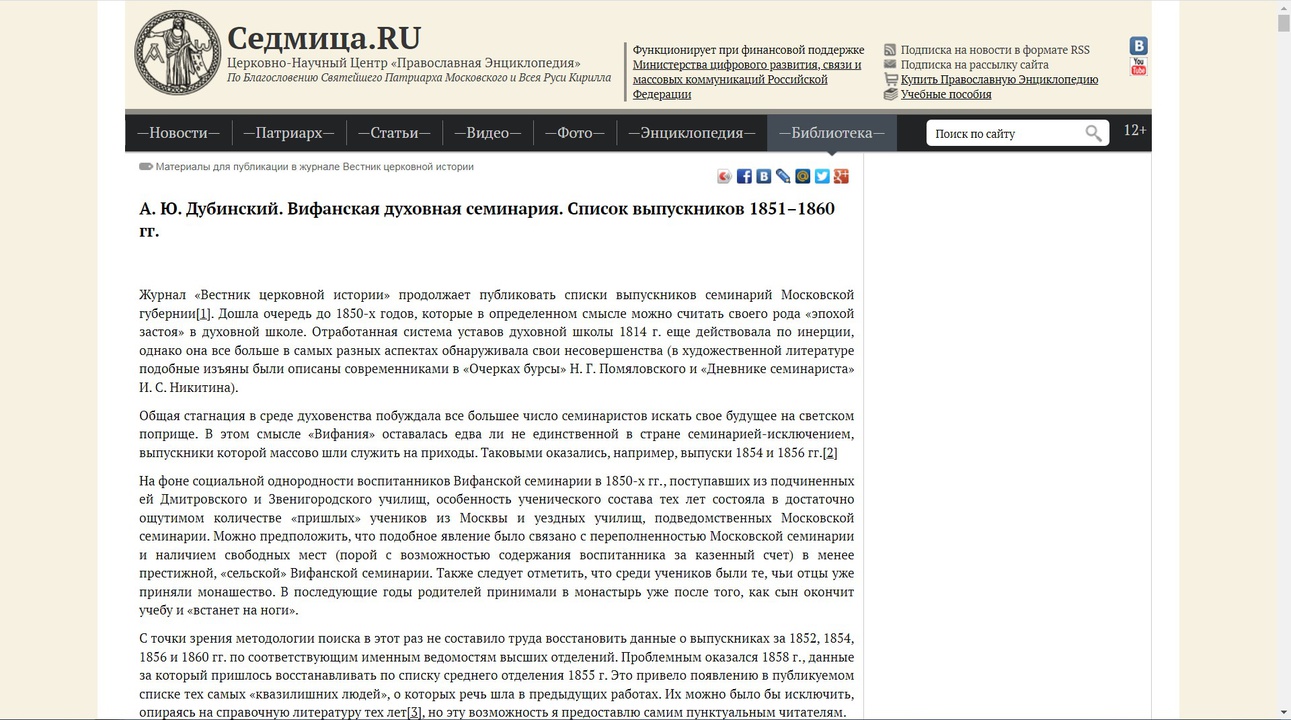 Седмица.RU
Церковно-Научный Центр «Православная Энциклопедия»
По Благословению Святейшего Патриарха Московского и Всея Руси Кирилла

Функционирует при финансовой поддержке Министерства цифрового развития, связи и массовых коммуникаций Российской Федерации

Подписка на новости в формате RSS
Подписка на рассылку сайта
Купить Православную Энциклопедию
Учебные пособия

—Новости— —Патриарх— —Статьи— —Видео— —Фото— —Энциклопедия— —Библиотека—
Поиск по сайту
12+

Материалы для публикации в журнале Вестник церковной истории

А. Ю. Дубинский. Вифанская духовная семинария. Список выпускников 1851–1860 гг.

Журнал «Вестник церковной истории» продолжает публиковать списки выпускников семинарий Московской губернии[1]. Дошла очередь до 1850-х годов, которые в определенном смысле можно считать своего рода «эпохой застоя» в духовной школе. Отработанная система уставов духовной школы 1814 г. еще действовала по инерции, однако она все больше в самых разных аспектах обнаруживала свои несовершенства (в художественной литературе подобные изъяны были описаны современниками в «Очерках бурсы» Н. Г. Помяловского и «Дневнике семинариста» И. С. Никитина).

Общая стагнация в среде духовенства побуждала все большее число семинаристов искать свое будущее на светском поприще. В этом смысле «Вифания» оставалась едва ли не единственной в стране семинарией-исключением, выпускники которой массово шли служить на приходы. Таковыми оказались, например, выпуски 1854 и 1856 гг.[2]

На фоне социальной однородности воспитанников Вифанской семинарии в 1850-х гг., поступавших из подчиненных ей Дмитровского и Звенигородского училищ, особенность ученического состава тех лет состояла в достаточно ощутимом количестве «пришлых» учеников из Москвы и уездных училищ, подведомственных Московской семинарии. Можно предположить, что подобное явление было связано с переполненностью Московской семинарии и наличием свободных мест (порой с возможностью содержания воспитанника за казенный счет) в менее престижной, «сельской» Вифанской семинарии. Также следует отметить, что среди учеников были те, чьи отцы уже приняли монашество. В последующие годы родителей принимали в монастырь уже после того, как сын окончит учебу и «встанет на ноги».

С точки зрения методологии поиска в этот раз не составило труда восстановить данные о выпускниках за 1852, 1854, 1856 и 1860 гг. по соответствующим именным ведомостям высших отделений. Проблемным оказался 1858 г., данные за который пришлось восстанавливать по списку среднего отделения 1855 г. Это привело появлению в публикуемом списке тех самых «квазилишних людей», о которых речь шла в предыдущих работах. Их можно было бы исключить, опираясь на справочную литературу тех лет[3], но эту возможность я предоставлю самим пунктуальным читателям.